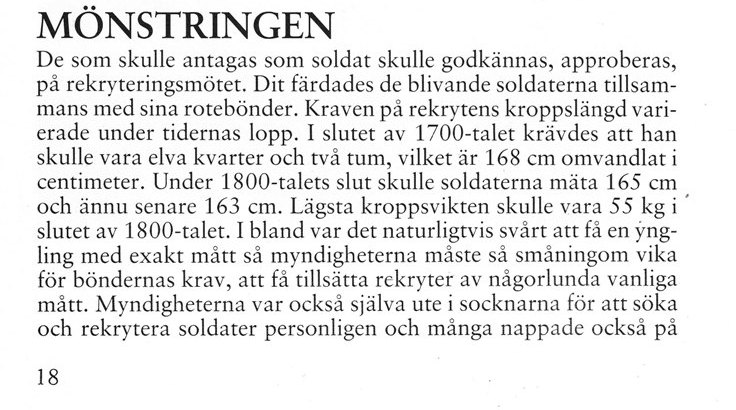 MÖNSTRINGEN

De som skulle antagas som soldat skulle godkännas, approberas, på rekryteringsmötet. Dit färdades de blivande soldaterna tillsammans med sina rotebönder. Kraven på rekrytens kroppslängd varierade under tidernas lopp. I slutet av 1700-talet krävdes att han skulle vara elva kvarter och två tum, vilket är 168 cm omvandlat i centimeter. Under 1800-talets slut skulle soldaterna mäta 165 cm och ännu senare 163 cm. Lägsta kroppsvikten skulle vara 55 kg i slutet av 1800-talet. I bland var det naturligtvis svårt att få en yngling med exakt mått så myndigheterna måste så småningom vika för böndernas krav, att få tillsätta rekryter av någorlunda vanliga mått. Myndigheterna var också själva ute i socknarna för att söka och rekrytera soldater personligen och många nappade också på

18